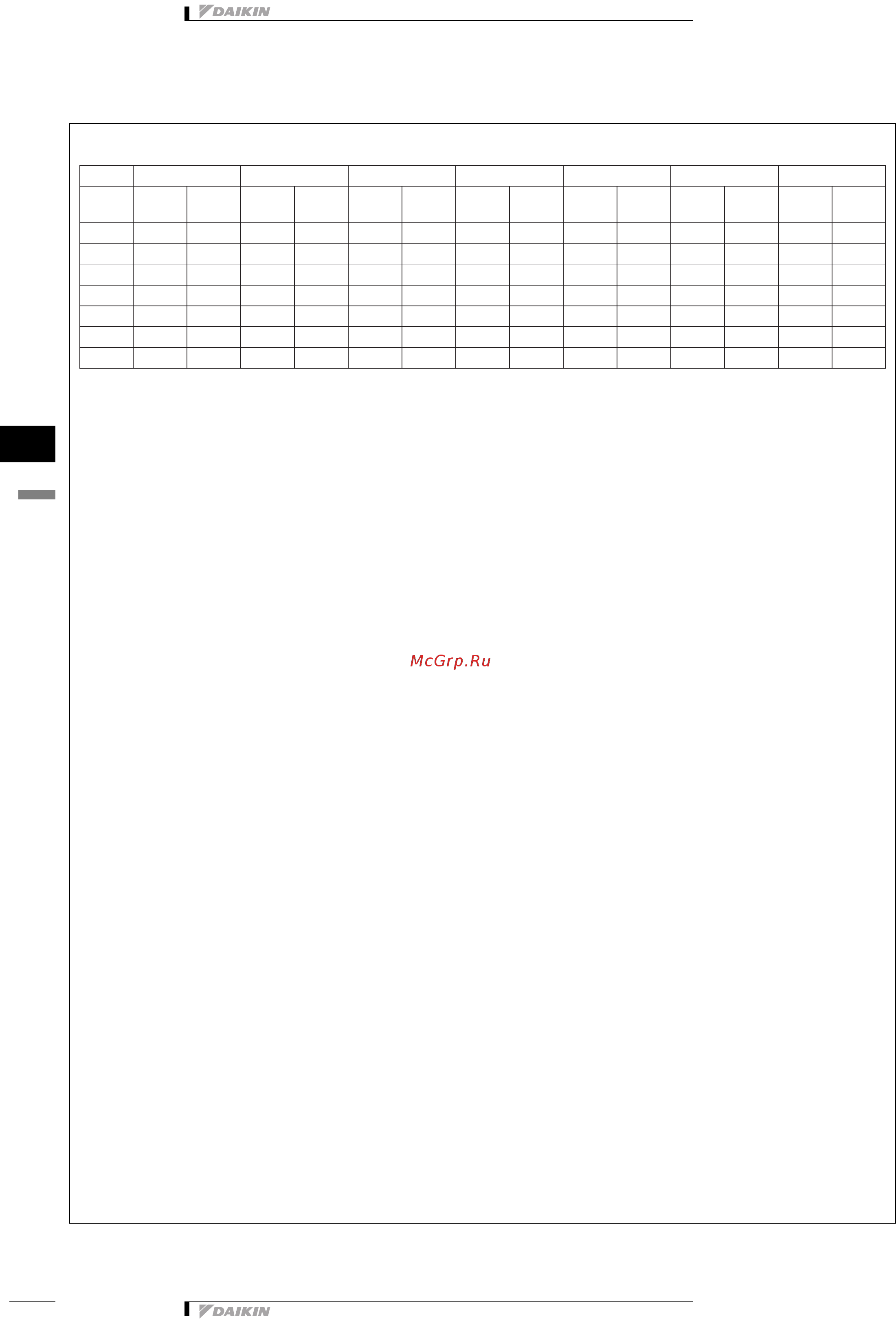 DAIKIN

McGrp.Ru

DAIKIN